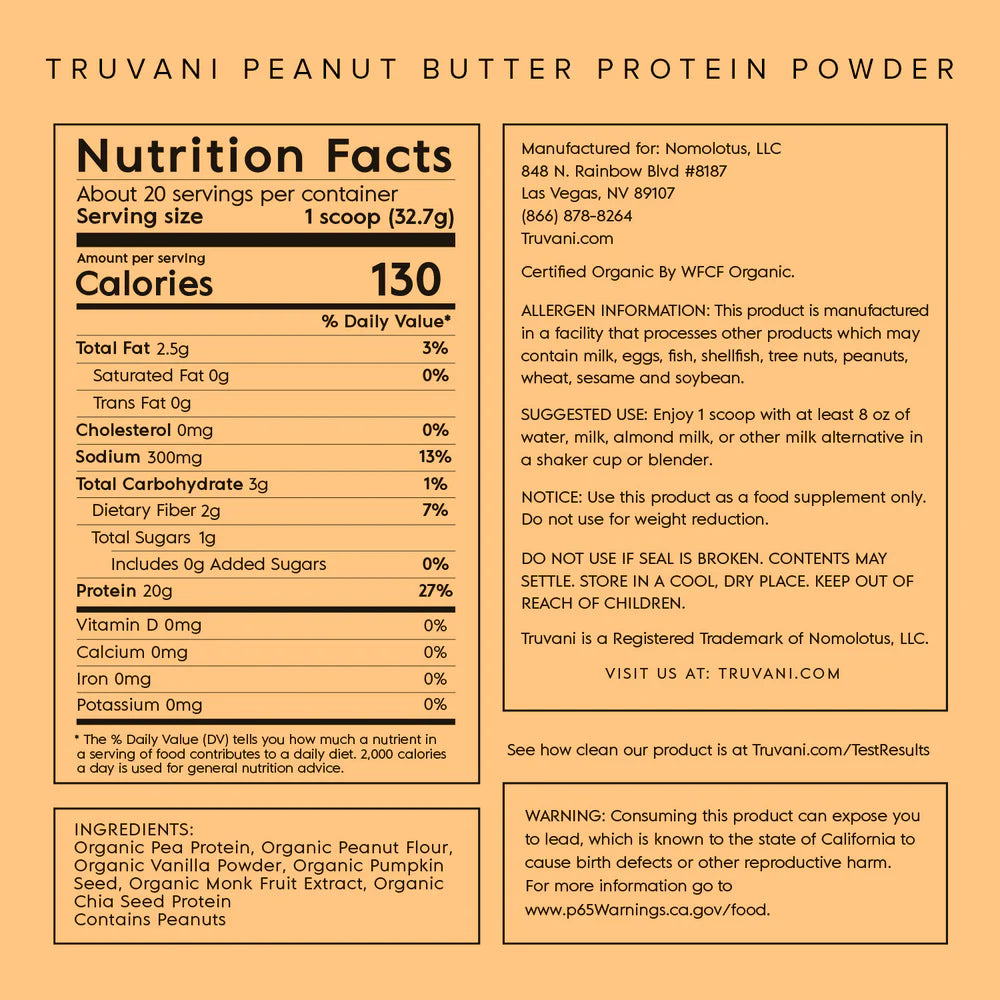 TRUVANI PEANUT BUTTER PROTEIN POWDER

Nutrition Facts
About 20 servings per container
Serving size 1 scoop (32.7g)

Amount per serving
Calories 130

% Daily Value*

Total Fat 2.5g 3%
Saturated Fat 0g 0%
Trans Fat 0g
Cholesterol 0mg 0%
Sodium 300mg 13%
Total Carbohydrate 3g 1%
Dietary Fiber 2g 7%
Total Sugars 1g
Includes 0g Added Sugars 0%
Protein 20g 27%
Vitamin D 0mg 0%
Calcium 0mg 0%
Iron 0mg 0%
Potassium 0mg 0%

* The % Daily Value (DV) tells you how much a nutrient in a serving of food contributes to a daily diet. 2,000 calories a day is used for general nutrition advice.

INGREDIENTS:
Organic Pea Protein, Organic Peanut Flour, Organic Vanilla Powder, Organic Pumpkin Seed, Organic Monk Fruit Extract, Organic Chia Seed Protein
Contains Peanuts

Manufactured for: Nomolotus, LLC
848 N. Rainbow Blvd #8187
Las Vegas, NV 89107
(866) 878-8264
Truvani.com

Certified Organic By WFCF Organic.

ALLERGEN INFORMATION: This product is manufactured in a facility that processes other products which may contain milk, eggs, fish, shellfish, tree nuts, peanuts, wheat, sesame and soybean.

SUGGESTED USE: Enjoy 1 scoop with at least 8 oz of water, milk, almond milk, or other milk alternative in a shaker cup or blender.

NOTICE: Use this product as a food supplement only. Do not use for weight reduction.

DO NOT USE IF SEAL IS BROKEN. CONTENTS MAY SETTLE. STORE IN A COOL, DRY PLACE. KEEP OUT OF REACH OF CHILDREN.

Truvani is a Registered Trademark of Nomolotus, LLC.

VISIT US AT: TRUVANI.COM

See how clean our product is at Truvani.com/TestResults

WARNING: Consuming this product can expose you to lead, which is known to the state of California to cause birth defects or other reproductive harm. For more information go to www.p65Warnings.ca.gov/food.